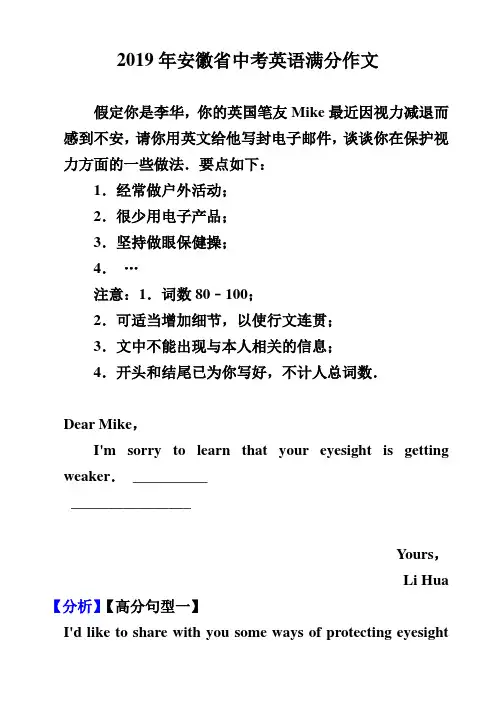 2019 年安徽省中考英语满分作文

假定你是李华，你的英国笔友 Mike 最近因视力减退而感到不安，请你用英文给他写封电子邮件，谈谈你在保护视力方面的一些做法．要点如下：

1．经常做户外活动；

2．很少用电子产品；

3．坚持做眼保健操；

4． …

注意：1．词数 80－100；

2．可适当增加细节，以使行文连贯；

3．文中不能出现与本人相关的信息；

4．开头和结尾已为你写好，不计人总词数．

Dear Mike，

I'm sorry to learn that your eyesight is getting weaker． __________

________________

Yours，

Li Hua

【分析】【高分句型一】

I'd like to share with you some ways of protecting eyesight